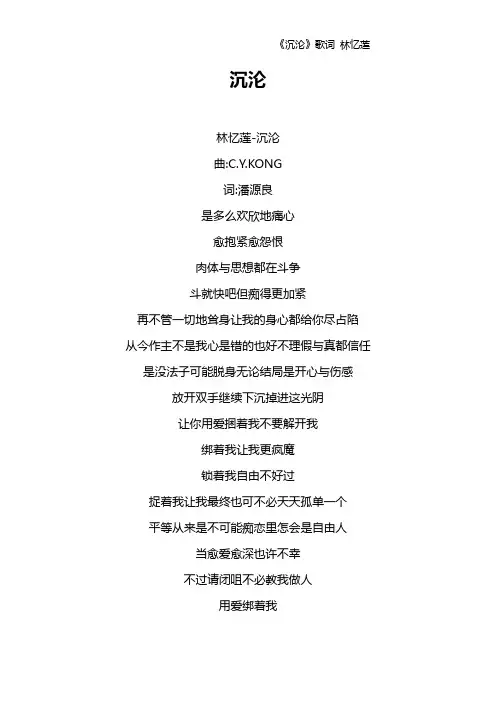 《沉沦》歌词 林忆莲

沉沦

林忆莲-沉沦

曲:C.Y.KONG

词:潘源良

是多么欢欣地痛心

愈抱紧愈怨恨

肉体与思想都在斗争

斗就快吧但痴得更加紧

再不管一切地耸身让我的身心都给你尽占陷

从今作主不是我心是错的也好不理假与真都信任

是没法子可能脱身无论结局是开心与伤感

放开双手继续下沉掉进这光阴

让你用爱捆着我不要解开我

绑着我让我更疯魔

锁着我自由不好过

捉着我让我最终也可不必天天孤单一个

平等从来是不可能痴恋里怎会是自由人

当愈爱愈深也许不幸

不过请闭咀不必教我做人

用爱绑着我